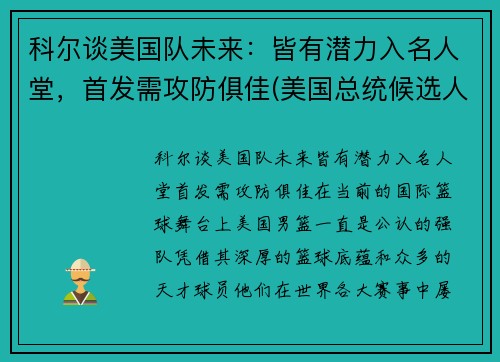 科尔谈美国队未来：皆有潜力入名人堂，首发需攻防俱佳(美国总统候选人

科尔谈美国队未来皆有潜力入名人堂首发需攻防俱佳在当前的国际篮球舞台上美国男篮一直是公认的强队凭借其深厚的篮球底蕴和众多的天才球员他们在世界各大赛事中屡